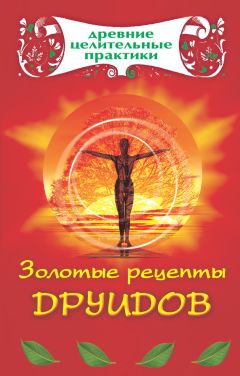 древние целительные практики

Золотые рецепты
ДРУИДОВ